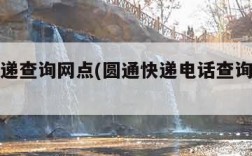 递查询网点(圆通快递电话查询